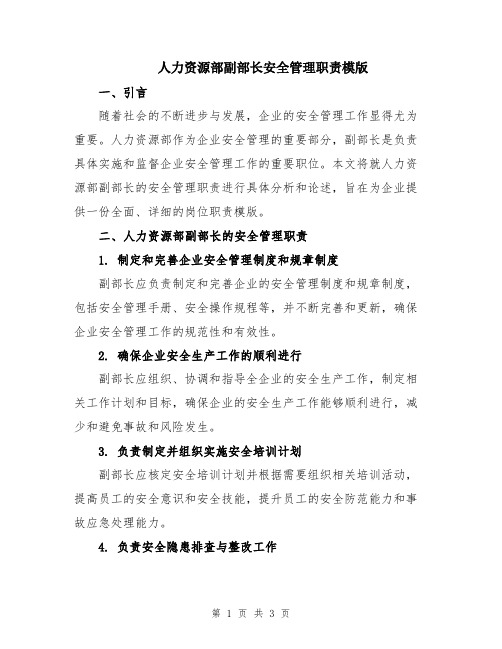 人力资源部副部长安全管理职责模版

一、引言

随着社会的不断进步与发展，企业的安全管理工作显得尤为重要。人力资源部作为企业安全管理的重要部分，副部长是负责具体实施和监督企业安全管理工作的重要职位。本文将就人力资源部副部长的安全管理职责进行具体分析和论述，旨在为企业提供一份全面、详细的岗位职责模版。

二、人力资源部副部长的安全管理职责

1. 制定和完善企业安全管理制度和规章制度

副部长应负责制定和完善企业的安全管理制度和规章制度，包括安全管理手册、安全操作规程等，并不断完善和更新，确保企业安全管理工作的规范性和有效性。

2. 确保企业安全生产工作的顺利进行

副部长应组织、协调和指导全企业的安全生产工作，制定相关工作计划和目标，确保企业的安全生产工作能够顺利进行，减少和避免事故和风险发生。

3. 负责制定并组织实施安全培训计划

副部长应核定安全培训计划并根据需要组织相关培训活动，提高员工的安全意识和安全技能，提升员工的安全防范能力和事故应急处理能力。

4. 负责安全隐患排查与整改工作

第 1 页 共 3 页